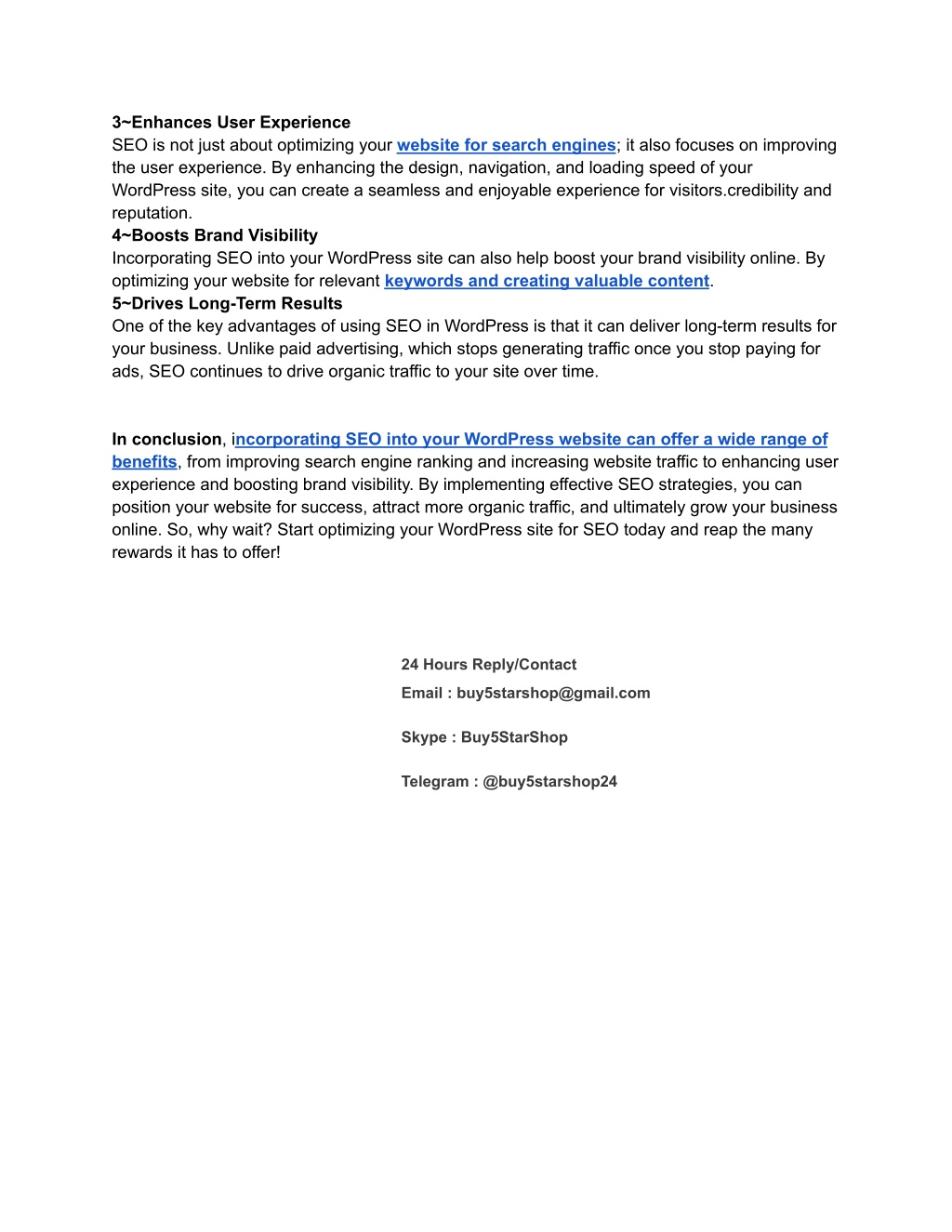 3~Enhances User Experience
SEO is not just about optimizing your website for search engines; it also focuses on improving the user experience. By enhancing the design, navigation, and loading speed of your WordPress site, you can create a seamless and enjoyable experience for visitors.credibility and reputation.
4~Boosts Brand Visibility
Incorporating SEO into your WordPress site can also help boost your brand visibility online. By optimizing your website for relevant keywords and creating valuable content.
5~Drives Long-Term Results
One of the key advantages of using SEO in WordPress is that it can deliver long-term results for your business. Unlike paid advertising, which stops generating traffic once you stop paying for ads, SEO continues to drive organic traffic to your site over time.

In conclusion, incorporating SEO into your WordPress website can offer a wide range of benefits, from improving search engine ranking and increasing website traffic to enhancing user experience and boosting brand visibility. By implementing effective SEO strategies, you can position your website for success, attract more organic traffic, and ultimately grow your business online. So, why wait? Start optimizing your WordPress site for SEO today and reap the many rewards it has to offer!

24 Hours Reply/Contact
Email : buy5starshop@gmail.com

Skype : Buy5StarShop

Telegram : @buy5starshop24